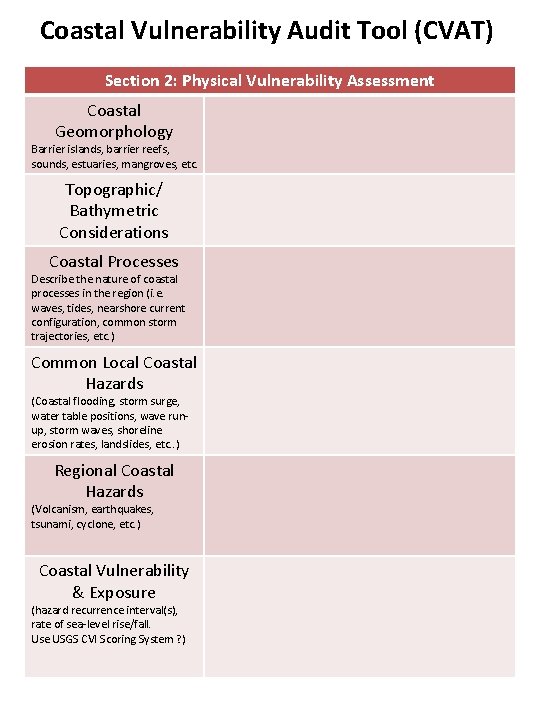 Coastal Vulnerability Audit Tool (CVAT)

| Section 2: Physical Vulnerability Assessment | |
|---|---|
| Coastal Geomorphology Barrier islands, barrier reefs, sounds, estuaries, mangroves, etc. | |
| Topographic/ Bathymetric Considerations | |
| Coastal Processes Describe the nature of coastal processes in the region (i.e. waves, tides, nearshore current configuration, common storm trajectories, etc.) | |
| Common Local Coastal Hazards (Coastal flooding, storm surge, water table positions, wave run-up, storm waves, shoreline erosion rates, landslides, etc.) | |
| Regional Coastal Hazards (Volcanism, earthquakes, tsunami, cyclone, etc.) | |
| Coastal Vulnerability & Exposure (hazard recurrence interval(s), rate of sea-level rise/fall. Use USGS CVI Scoring System ?) | |